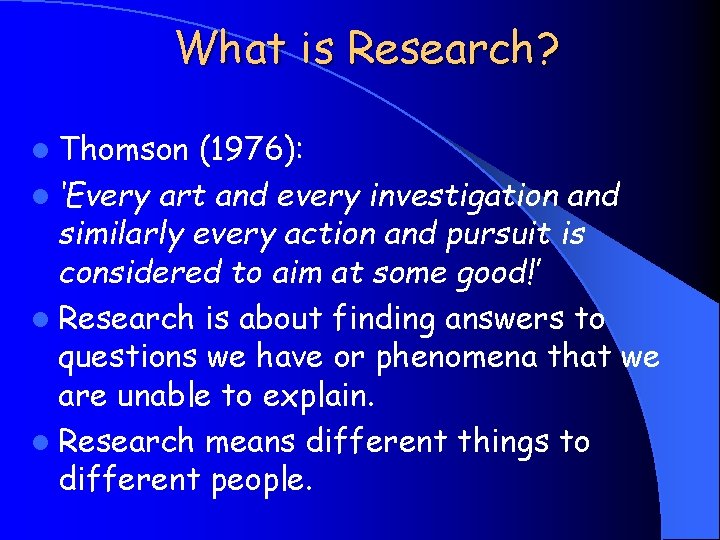 What is Research?

- Thomson (1976):
- 'Every art and every investigation and similarly every action and pursuit is considered to aim at some good!'
- Research is about finding answers to questions we have or phenomena that we are unable to explain.
- Research means different things to different people.